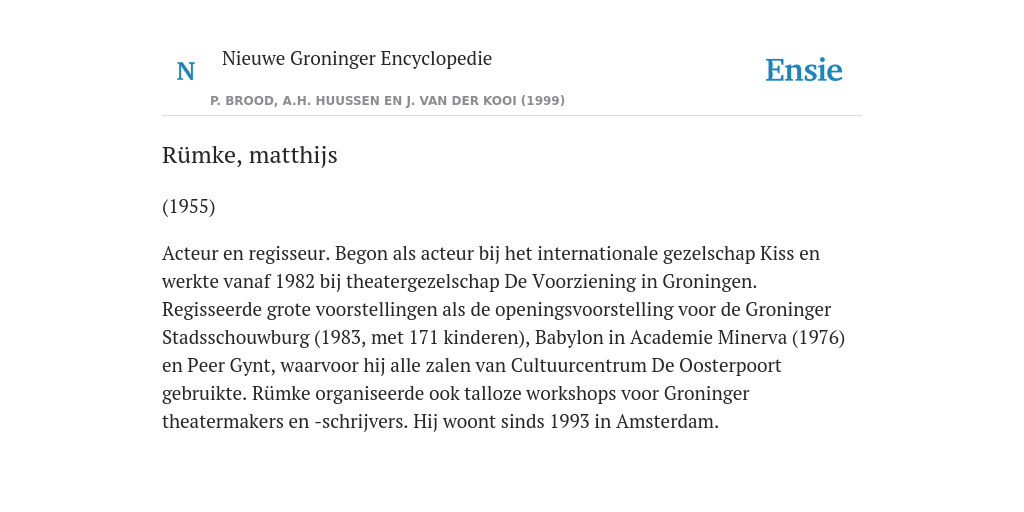 N

Nieuwe Groninger Encyclopedie

P. BROOD, A.H. HUUSSEN EN J. VAN DER KOOI (1999)

Ensie

Rümke, matthijs

(1955)

Acteur en regisseur. Begon als acteur bij het internationale gezelschap Kiss en werkte vanaf 1982 bij theatergezelschap De Voorziening in Groningen. Regisseerde grote voorstellingen als de openingsvoorstelling voor de Groninger Stadsschouwburg (1983, met 171 kinderen), Babylon in Academie Minerva (1976) en Peer Gynt, waarvoor hij alle zalen van Cultuurcentrum De Oosterpoort gebruikte. Rümke organiseerde ook talloze workshops voor Groninger theatermakers en -schrijvers. Hij woont sinds 1993 in Amsterdam.